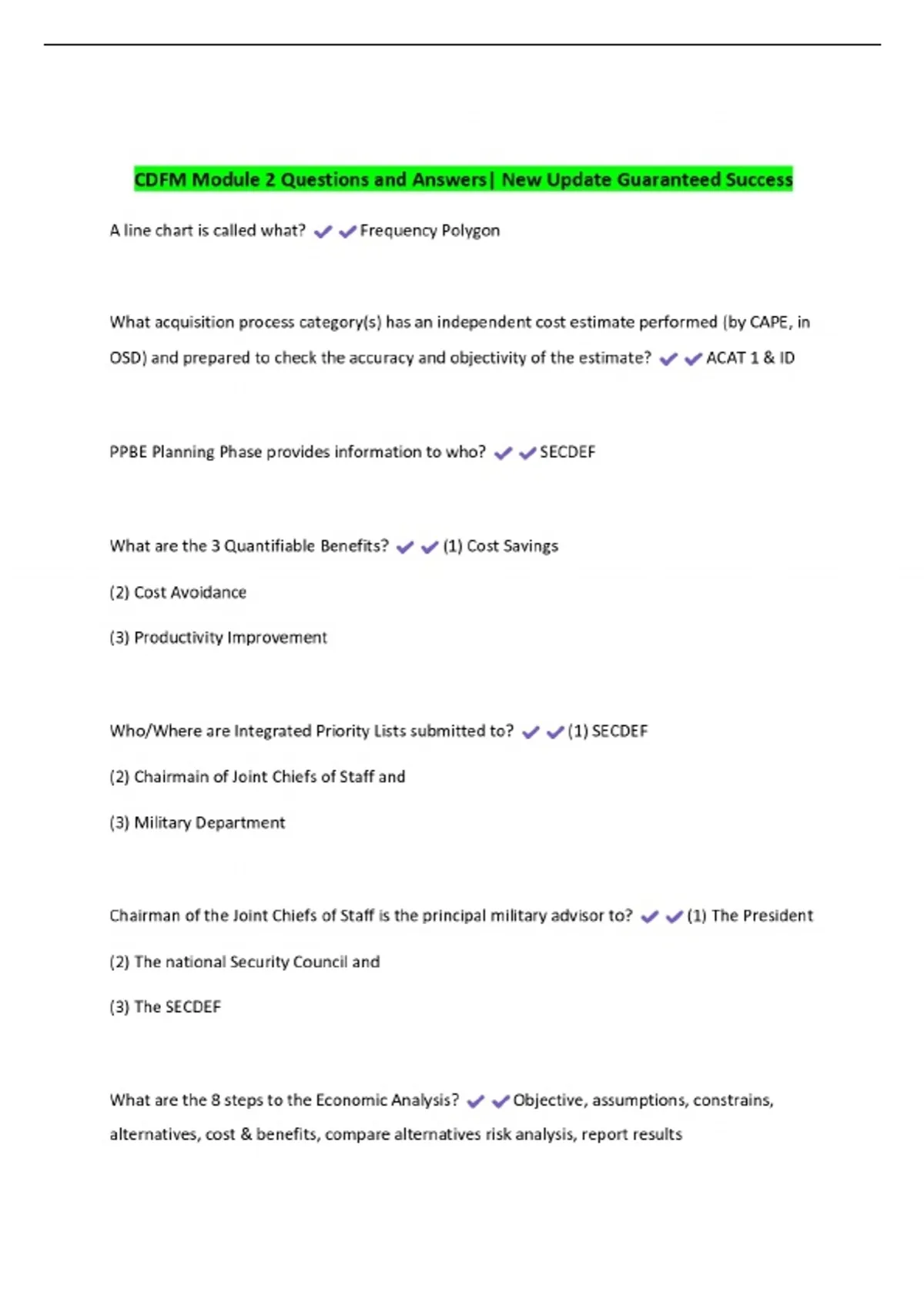 CDFM Module 2 Questions and Answers| New Update Guaranteed Success

A line chart is called what? ✔✔Frequency Polygon

What acquisition process category(s) has an independent cost estimate performed (by CAPE, in OSD) and prepared to check the accuracy and objectivity of the estimate? ✔✔ACAT 1 & ID

PPBE Planning Phase provides information to who? ✔✔SECDEF

What are the 3 Quantifiable Benefits? ✔✔(1) Cost Savings

(2) Cost Avoidance

(3) Productivity Improvement

Who/Where are Integrated Priority Lists submitted to? ✔✔(1) SECDEF

(2) Chairmain of Joint Chiefs of Staff and

(3) Military Department

Chairman of the Joint Chiefs of Staff is the principal military advisor to? ✔✔(1) The President

(2) The national Security Council and

(3) The SECDEF

What are the 8 steps to the Economic Analysis? ✔✔Objective, assumptions, constrains, alternatives, cost & benefits, compare alternatives risk analysis, report results